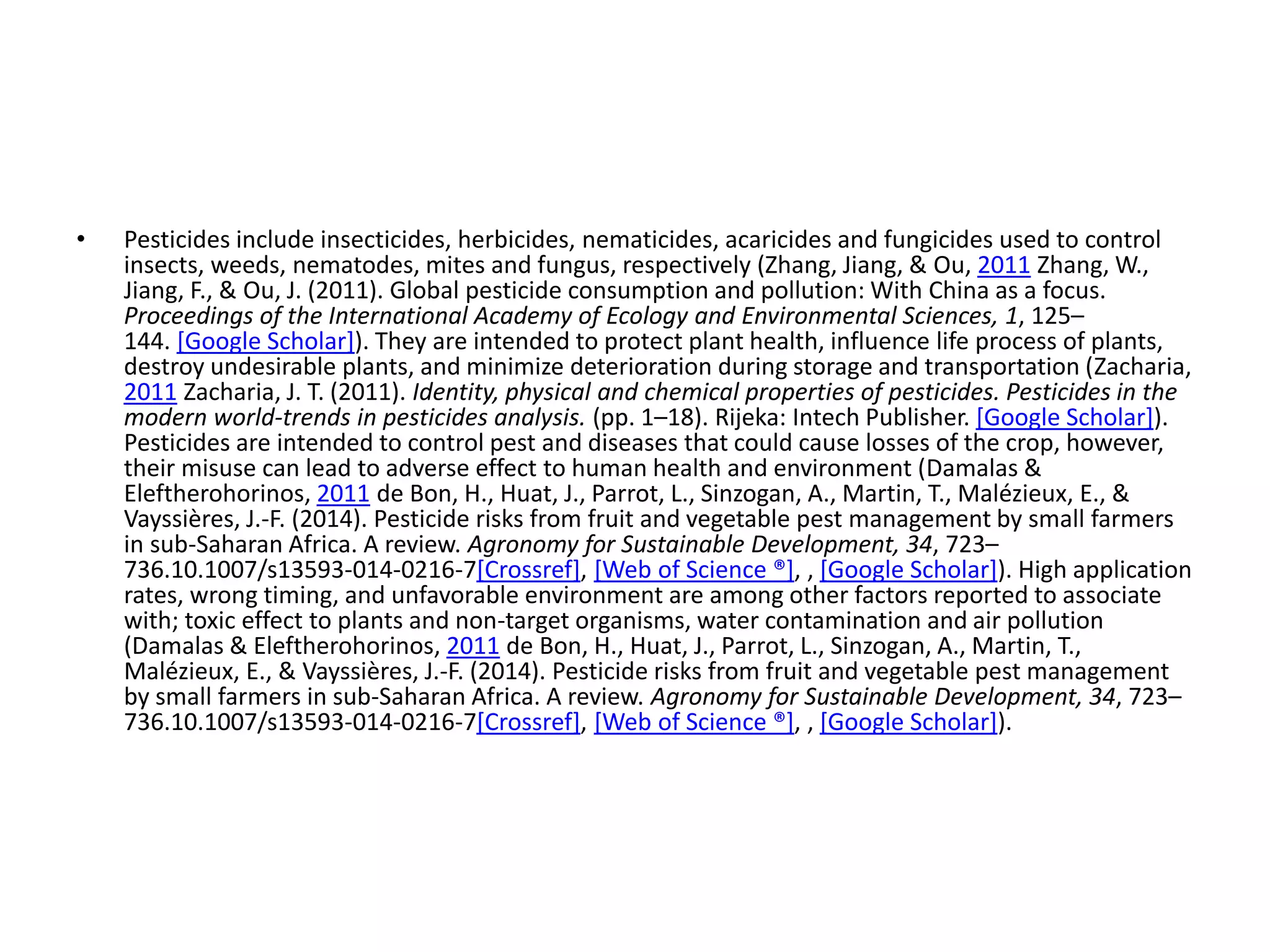 • Pesticides include insecticides, herbicides, nematicides, acaricides and fungicides used to control insects, weeds, nematodes, mites and fungus, respectively (Zhang, Jiang, & Ou, 2011 Zhang, W., Jiang, F., & Ou, J. (2011). Global pesticide consumption and pollution: With China as a focus. Proceedings of the International Academy of Ecology and Environmental Sciences, 1, 125–144. [Google Scholar]). They are intended to protect plant health, influence life process of plants, destroy undesirable plants, and minimize deterioration during storage and transportation (Zacharia, 2011 Zacharia, J. T. (2011). Identity, physical and chemical properties of pesticides. Pesticides in the modern world-trends in pesticides analysis. (pp. 1–18). Rijeka: Intech Publisher. [Google Scholar]). Pesticides are intended to control pest and diseases that could cause losses of the crop, however, their misuse can lead to adverse effect to human health and environment (Damalas & Eleftherohorinos, 2011 de Bon, H., Huat, J., Parrot, L., Sinzogan, A., Martin, T., Malézieux, E., & Vayssières, J.-F. (2014). Pesticide risks from fruit and vegetable pest management by small farmers in sub-Saharan Africa. A review. Agronomy for Sustainable Development, 34, 723–736.10.1007/s13593-014-0216-7[Crossref], [Web of Science ®], , [Google Scholar]). High application rates, wrong timing, and unfavorable environment are among other factors reported to associate with; toxic effect to plants and non-target organisms, water contamination and air pollution (Damalas & Eleftherohorinos, 2011 de Bon, H., Huat, J., Parrot, L., Sinzogan, A., Martin, T., Malézieux, E., & Vayssières, J.-F. (2014). Pesticide risks from fruit and vegetable pest management by small farmers in sub-Saharan Africa. A review. Agronomy for Sustainable Development, 34, 723–736.10.1007/s13593-014-0216-7[Crossref], [Web of Science ®], , [Google Scholar]).